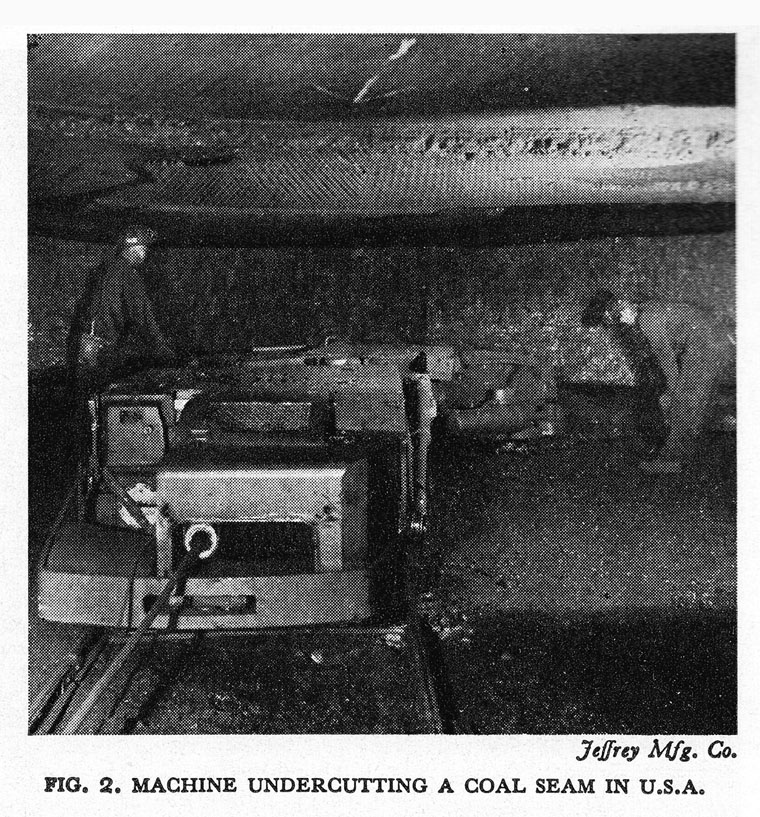 Jeffrey Mfg. Co.

FIG. 2. MACHINE UNDERCUTTING A COAL SEAM IN U.S.A.